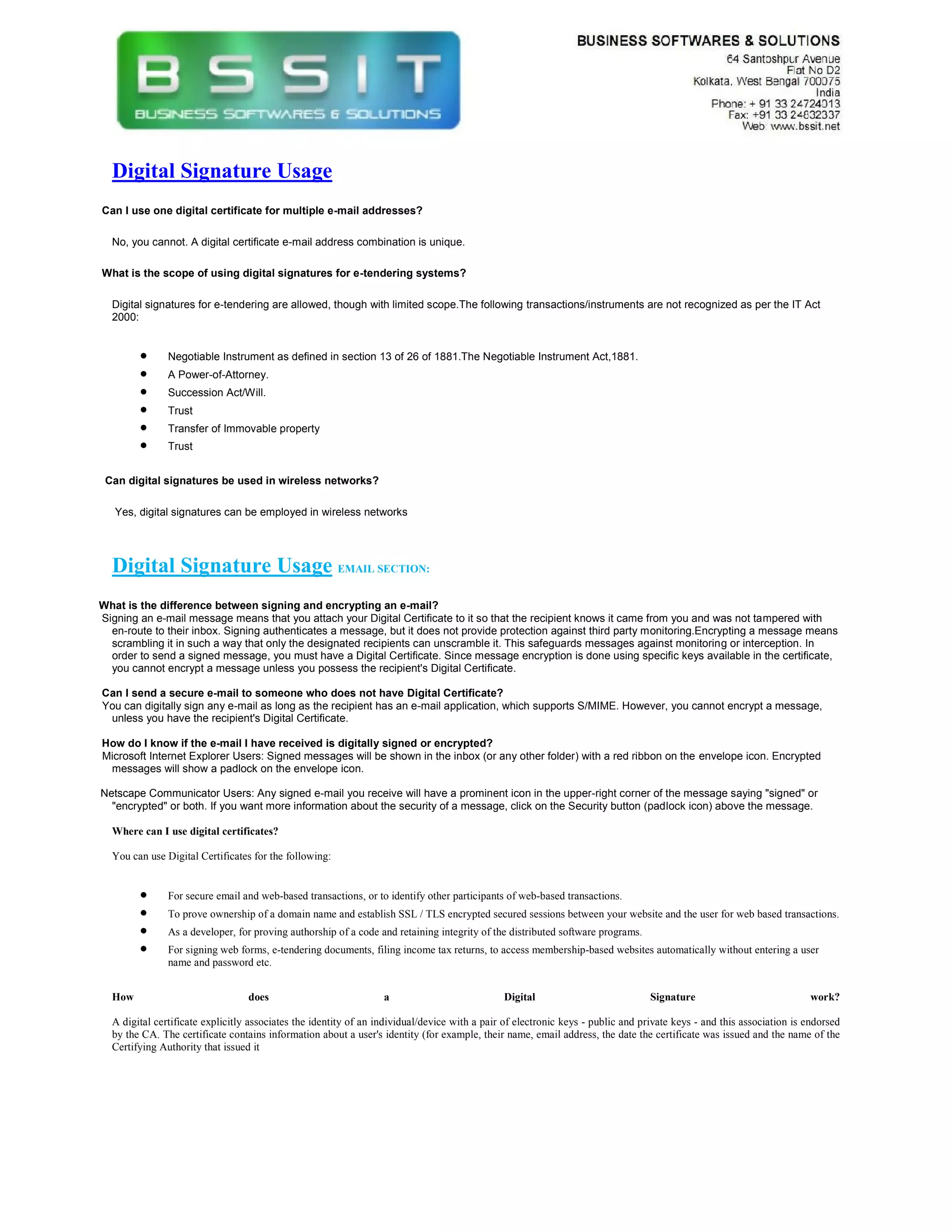 BSSIT
BUSINESS SOFTWARES & SOLUTIONS

BUSINESS SOFTWARES & SOLUTIONS
64 Santoshpur Avenue
Flat No D2
Kolkata, West Bengal 700075
India
Phone: + 91 33 24724013
Fax: +91 33 24832337
Web: www.bssit.net

Digital Signature Usage

Can I use one digital certificate for multiple e-mail addresses?

No, you cannot. A digital certificate e-mail address combination is unique.

What is the scope of using digital signatures for e-tendering systems?

Digital signatures for e-tendering are allowed, though with limited scope.The following transactions/instruments are not recognized as per the IT Act 2000:

- Negotiable Instrument as defined in section 13 of 26 of 1881.The Negotiable Instrument Act,1881.
- A Power-of-Attorney.
- Succession Act/Will.
- Trust
- Transfer of Immovable property
- Trust

Can digital signatures be used in wireless networks?

Yes, digital signatures can be employed in wireless networks

Digital Signature Usage EMAIL SECTION:

What is the difference between signing and encrypting an e-mail?
Signing an e-mail message means that you attach your Digital Certificate to it so that the recipient knows it came from you and was not tampered with en-route to their inbox. Signing authenticates a message, but it does not provide protection against third party monitoring.Encrypting a message means scrambling it in such a way that only the designated recipients can unscramble it. This safeguards messages against monitoring or interception. In order to send a signed message, you must have a Digital Certificate. Since message encryption is done using specific keys available in the certificate, you cannot encrypt a message unless you possess the recipient's Digital Certificate.

Can I send a secure e-mail to someone who does not have Digital Certificate?
You can digitally sign any e-mail as long as the recipient has an e-mail application, which supports S/MIME. However, you cannot encrypt a message, unless you have the recipient's Digital Certificate.

How do I know if the e-mail I have received is digitally signed or encrypted?
Microsoft Internet Explorer Users: Signed messages will be shown in the inbox (or any other folder) with a red ribbon on the envelope icon. Encrypted messages will show a padlock on the envelope icon.

Netscape Communicator Users: Any signed e-mail you receive will have a prominent icon in the upper-right corner of the message saying "signed" or "encrypted" or both. If you want more information about the security of a message, click on the Security button (padlock icon) above the message.

Where can I use digital certificates?

You can use Digital Certificates for the following:

- For secure email and web-based transactions, or to identify other participants of web-based transactions.
- To prove ownership of a domain name and establish SSL / TLS encrypted secured sessions between your website and the user for web based transactions.
- As a developer, for proving authorship of a code and retaining integrity of the distributed software programs.
- For signing web forms, e-tendering documents, filing income tax returns, to access membership-based websites automatically without entering a user name and password etc.

How does a Digital Signature work?

A digital certificate explicitly associates the identity of an individual/device with a pair of electronic keys - public and private keys - and this association is endorsed by the CA. The certificate contains information about a user's identity (for example, their name, email address, the date the certificate was issued and the name of the Certifying Authority that issued it